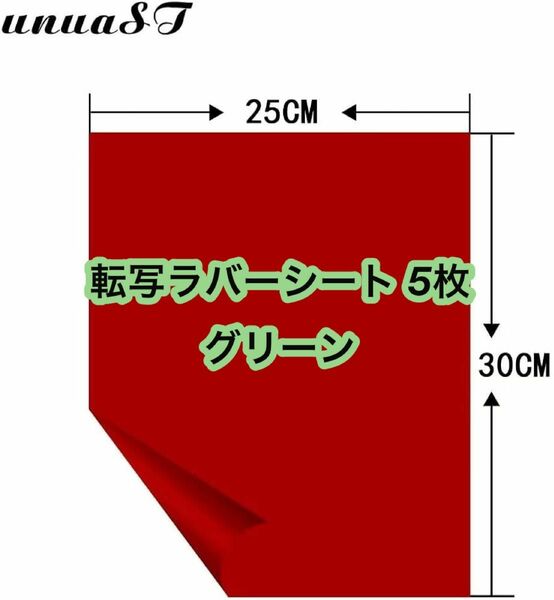 unuaST

25CM

転写ラバーシート 5枚
グリーン

30CM